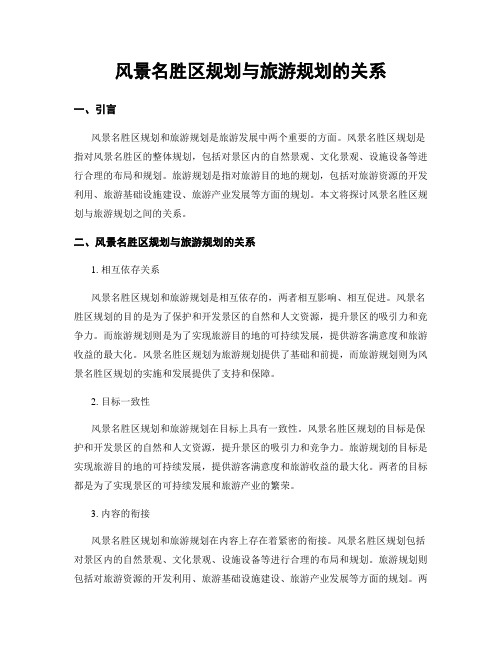 风景名胜区规划与旅游规划的关系

一、引言

风景名胜区规划和旅游规划是旅游发展中两个重要的方面。风景名胜区规划是指对风景名胜区的整体规划，包括对景区内的自然景观、文化景观、设施设备等进行合理的布局和规划。旅游规划是指对旅游目的地的规划，包括对旅游资源的开发利用、旅游基础设施建设、旅游产业发展等方面的规划。本文将探讨风景名胜区规划与旅游规划之间的关系。

二、风景名胜区规划与旅游规划的关系

1. 相互依存关系

风景名胜区规划和旅游规划是相互依存的，两者相互影响、相互促进。风景名胜区规划的目的是为了保护和开发景区的自然和人文资源，提升景区的吸引力和竞争力。而旅游规划则是为了实现旅游目的地的可持续发展，提供游客满意度和旅游收益的最大化。风景名胜区规划为旅游规划提供了基础和前提，而旅游规划则为风景名胜区规划的实施和发展提供了支持和保障。

2. 目标一致性

风景名胜区规划和旅游规划在目标上具有一致性。风景名胜区规划的目标是保护和开发景区的自然和人文资源，提升景区的吸引力和竞争力。旅游规划的目标是实现旅游目的地的可持续发展，提供游客满意度和旅游收益的最大化。两者的目标都是为了实现景区的可持续发展和旅游产业的繁荣。

3. 内容的衔接

风景名胜区规划和旅游规划在内容上存在着紧密的衔接。风景名胜区规划包括对景区内的自然景观、文化景观、设施设备等进行合理的布局和规划。旅游规划则包括对旅游资源的开发利用、旅游基础设施建设、旅游产业发展等方面的规划。两